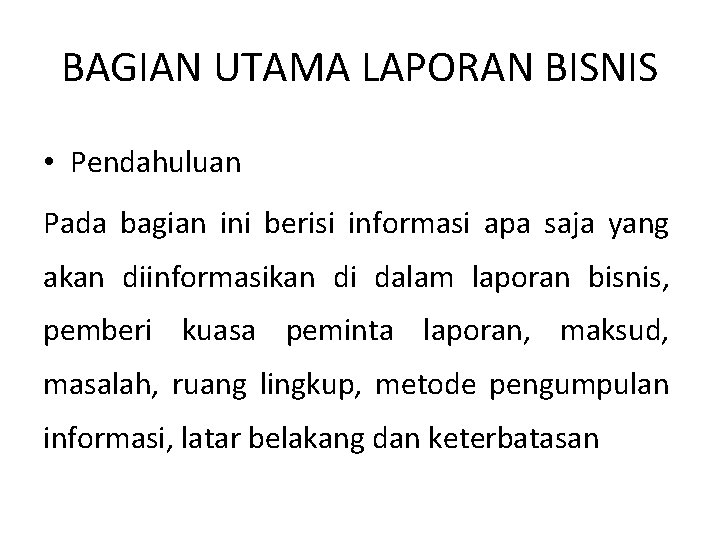 BAGIAN UTAMA LAPORAN BISNIS

• Pendahuluan

Pada bagian ini berisi informasi apa saja yang akan diinformasikan di dalam laporan bisnis, pemberi kuasa peminta laporan, maksud, masalah, ruang lingkup, metode pengumpulan informasi, latar belakang dan keterbatasan